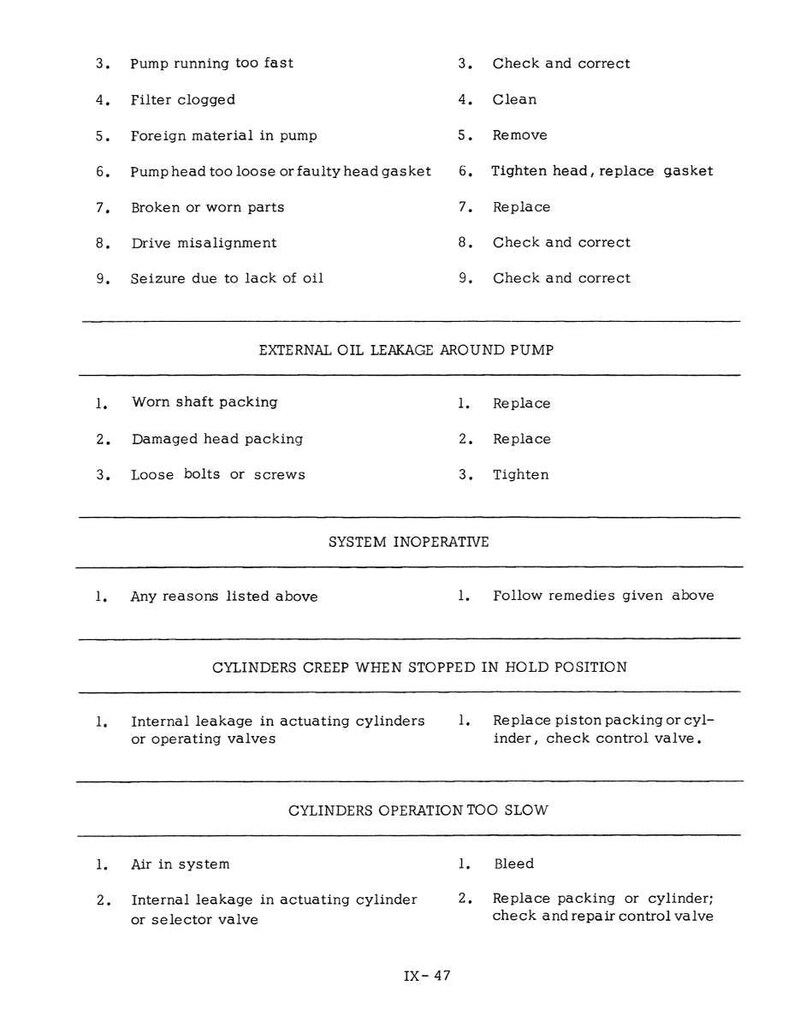 3. Pump running too fast

4. Filter clogged

5. Foreign material in pump

6. Pump head too loose or faulty head gasket

7. Broken or worn parts

8. Drive misalignment

9. Seizure due to lack of oil

3. Check and correct

4. Clean

5. Remove

6. Tighten head, replace gasket

7. Replace

8. Check and correct

9. Check and correct

EXTERNAL OIL LEAKAGE AROUND PUMP

1. Worn shaft packing

2. Damaged head packing

3. Loose bolts or screws

1. Replace

2. Replace

3. Tighten

SYSTEM INOPERATIVE

1. Any reasons listed above

1. Follow remedies given above

CYLINDERS CREEP WHEN STOPPED IN HOLD POSITION

1. Internal leakage in actuating cylinders or operating valves

1. Replace piston packing or cylinder, check control valve.

CYLINDERS OPERATION TOO SLOW

1. Air in system

2. Internal leakage in actuating cylinder or selector valve

1. Bleed

2. Replace packing or cylinder; check and repair control valve

IX-47